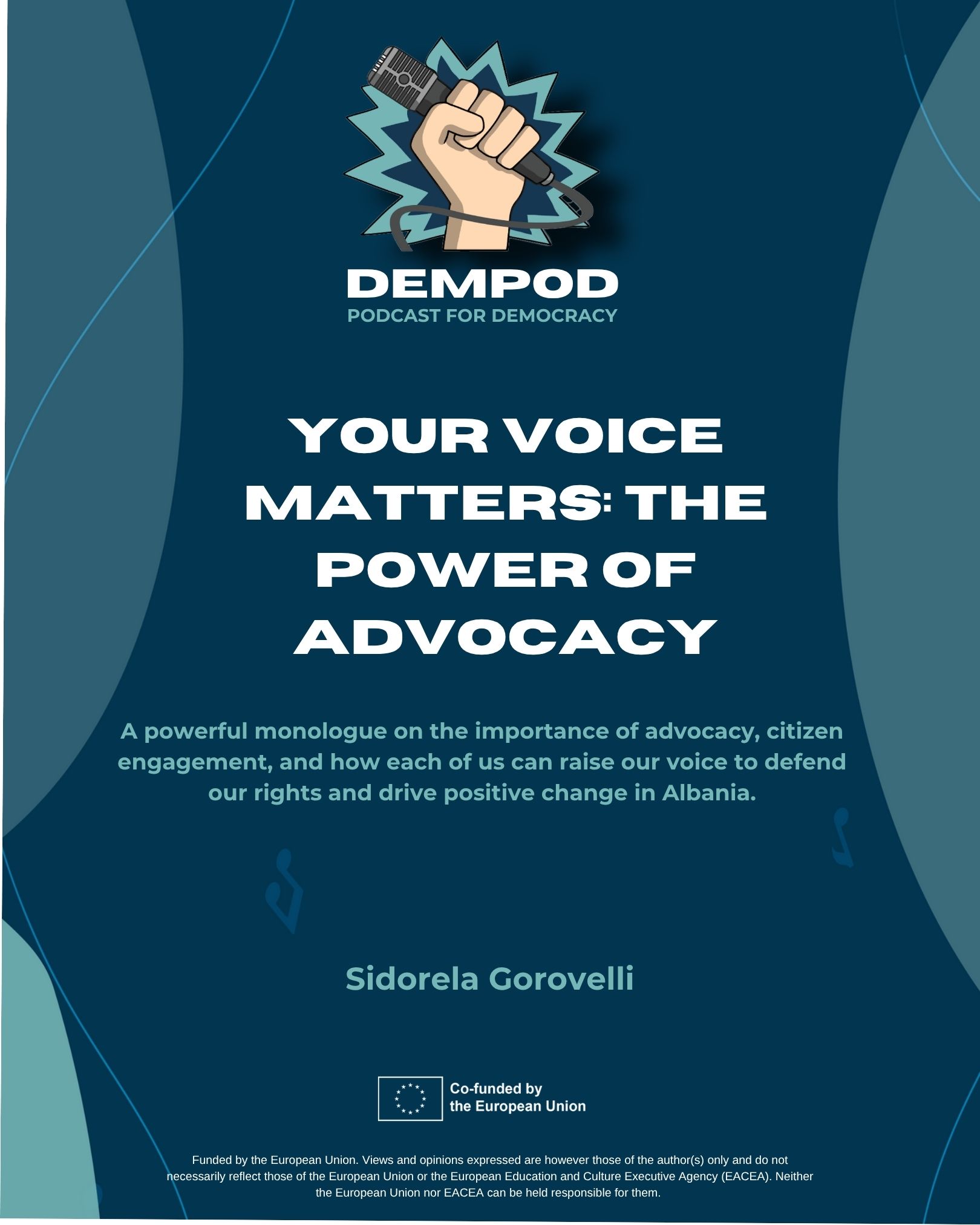 DEMPOD
PODCAST FOR DEMOCRACY

YOUR VOICE MATTERS: THE POWER OF ADVOCACY

A powerful monologue on the importance of advocacy, citizen engagement, and how each of us can raise our voice to defend our rights and drive positive change in Albania.

Sidorela Gorovelli

Co-funded by
the European Union

Funded by the European Union. Views and opinions expressed are however those of the author(s) only and do not necessarily reflect those of the European Union or the European Education and Culture Executive Agency (EACEA). Neither the European Union nor EACEA can be held responsible for them.